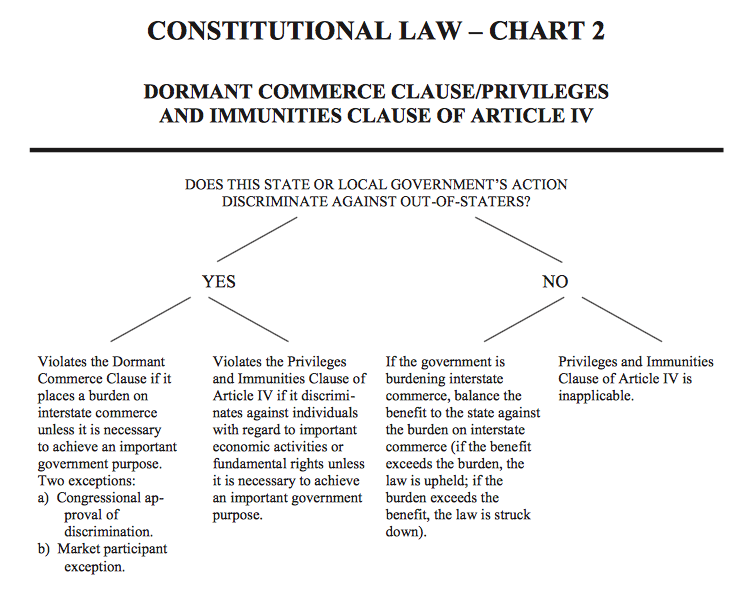 CONSTITUTIONAL LAW – CHART 2

DORMANT COMMERCE CLAUSE/PRIVILEGES AND IMMUNITIES CLAUSE OF ARTICLE IV

DOES THIS STATE OR LOCAL GOVERNMENT'S ACTION DISCRIMINATE AGAINST OUT-OF-STATERS?

YES

NO

Violates the Dormant Commerce Clause if it places a burden on interstate commerce unless it is necessary to achieve an important government purpose. Two exceptions:
a) Congressional approval of discrimination.
b) Market participant exception.

Violates the Privileges and Immunities Clause of Article IV if it discriminates against individuals with regard to important economic activities or fundamental rights unless it is necessary to achieve an important government purpose.

If the government is burdening interstate commerce, balance the benefit to the state against the burden on interstate commerce (if the benefit exceeds the burden, the law is upheld; if the burden exceeds the benefit, the law is struck down).

Privileges and Immunities Clause of Article IV is inapplicable.